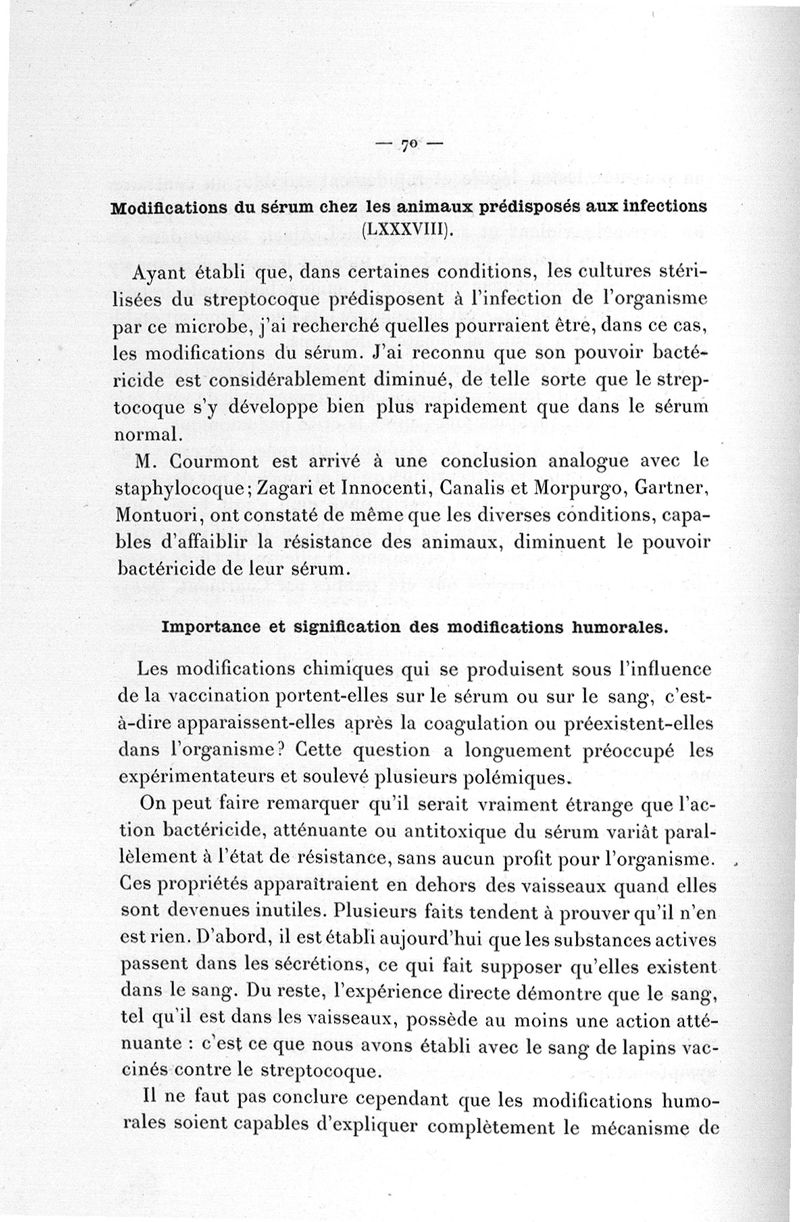 — 70 —

Modifications du sérum chez les animaux prédisposés aux infections (LXXXVIII).

Ayant établi que, dans certaines conditions, les cultures stérilisées du streptocoque prédisposent à l'infection de l'organisme par ce microbe, j'ai recherché quelles pourraient être, dans ce cas, les modifications du sérum. J'ai reconnu que son pouvoir bactéricide est considérablement diminué, de telle sorte que le streptocoque s'y développe bien plus rapidement que dans le sérum normal.

M. Courmont est arrivé à une conclusion analogue avec le staphylocoque; Zagari et Innocenti, Canalis et Morpurgo, Gartner, Montuori, ont constaté de même que les diverses conditions, capables d'affaiblir la résistance des animaux, diminuent le pouvoir bactéricide de leur sérum.

Importance et signification des modifications humorales.

Les modifications chimiques qui se produisent sous l'influence de la vaccination portent-elles sur le sérum ou sur le sang, c'est-à-dire apparaissent-elles après la coagulation ou préexistent-elles dans l'organisme? Cette question a longuement préoccupé les expérimentateurs et soulevé plusieurs polémiques.

On peut faire remarquer qu'il serait vraiment étrange que l'action bactéricide, atténuante ou antitoxique du sérum variât parallèlement à l'état de résistance, sans aucun profit pour l'organisme. Ces propriétés apparaîtraient en dehors des vaisseaux quand elles sont devenues inutiles. Plusieurs faits tendent à prouver qu'il n'en est rien. D'abord, il est établi aujourd'hui que les substances actives passent dans les sécrétions, ce qui fait supposer qu'elles existent dans le sang. Du reste, l'expérience directe démontre que le sang, tel qu'il est dans les vaisseaux, possède au moins une action atténuante : c'est ce que nous avons établi avec le sang de lapins vaccinés contre le streptocoque.

Il ne faut pas conclure cependant que les modifications humorales soient capables d'expliquer complètement le mécanisme de